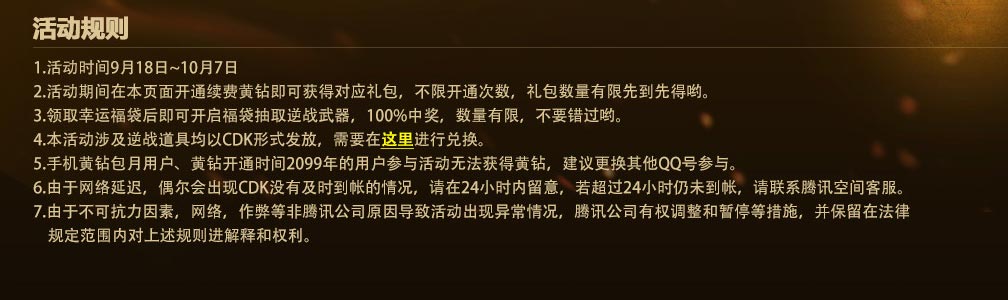 活动规则

1.活动时间9月18日~10月7日
2.活动期间在本页面开通续费黄钻即可获得对应礼包，不限开通次数，礼包数量有限先到先得哟。
3.领取幸运福袋后即可开启福袋抽取逆战武器，100%中奖，数量有限，不要错过哟。
4.本活动涉及逆战道具均以CDK形式发放，需要在这里进行兑换。
5.手机黄钻包月用户、黄钻开通时间2099年的用户参与活动无法获得黄钻，建议更换其他QQ号参与。
6.由于网络延迟，偶尔会出现CDK没有及时到帐的情况，请在24小时内留意，若超过24小时仍未到帐，请联系腾讯空间客服。
7.由于不可抗力因素，网络，作弊等非腾讯公司原因导致活动出现异常情况，腾讯公司有权调整和暂停等措施，并保留在法律规定范围内对上述规则进解释和权利。